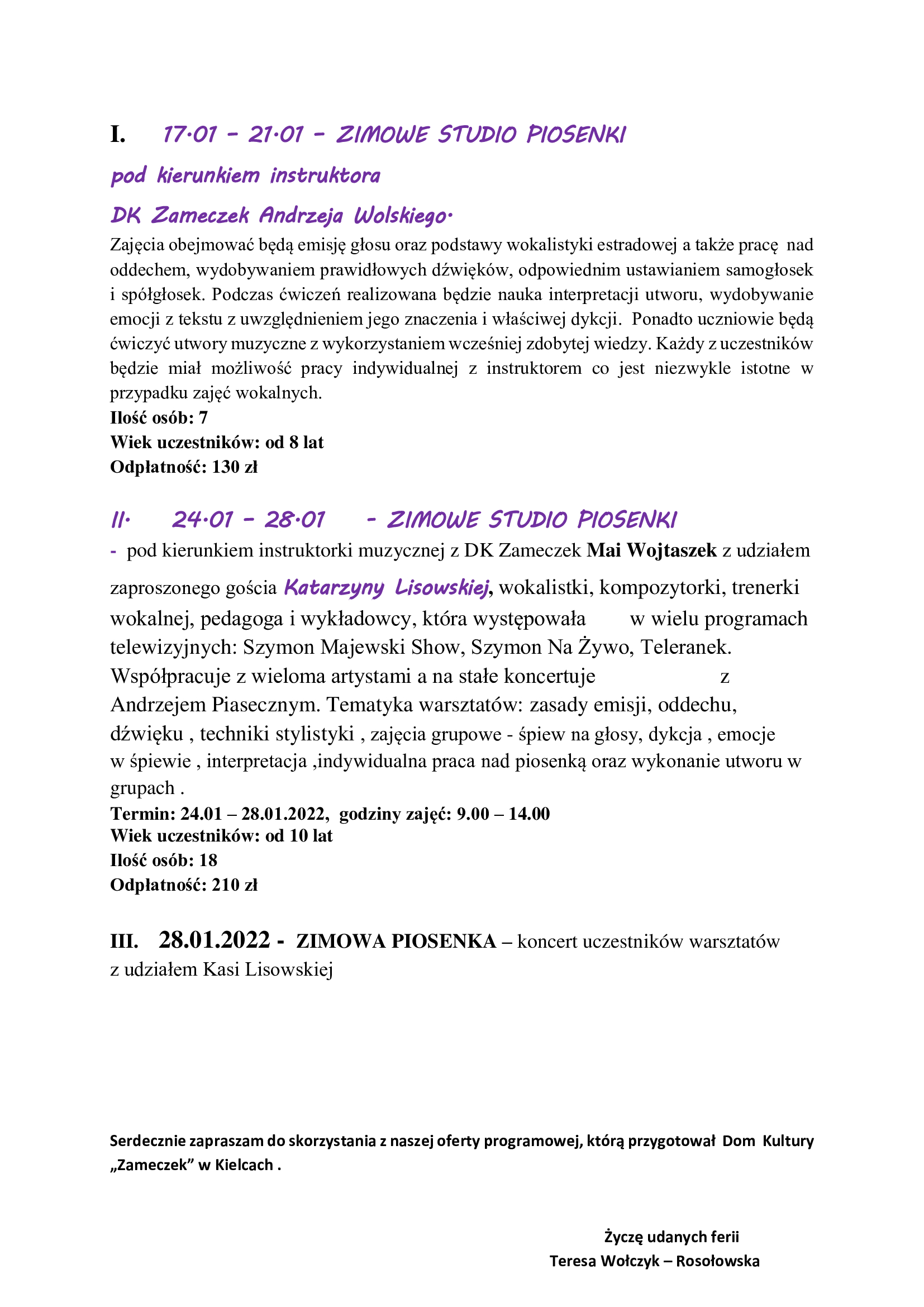 I. 17.01 – 21.01 – ZIMOWE STUDIO PIOSENKI

pod kierunkiem instruktora

DK Zameczek Andrzeja Wolskiego.

Zajęcia obejmować będą emisję głosu oraz podstawy wokalistyki estradowej a także pracę nad oddechem, wydobywaniem prawidłowych dźwięków, odpowiednim ustawianiem samogłosek i spółgłosek. Podczas ćwiczeń realizowana będzie nauka interpretacji utworu, wydobywanie emocji z tekstu z uwzględnieniem jego znaczenia i właściwej dykcji. Ponadto uczniowie będą ćwiczyć utwory muzyczne z wykorzystaniem wcześniej zdobytej wiedzy. Każdy z uczestników będzie miał możliwość pracy indywidualnej z instruktorem co jest niezwykle istotne w przypadku zajęć wokalnych.
Ilość osób: 7
Wiek uczestników: od 8 lat
Odpłatność: 130 zł

II. 24.01 – 28.01 - ZIMOWE STUDIO PIOSENKI

- pod kierunkiem instruktorki muzycznej z DK Zameczek Mai Wojtaszek z udziałem zaproszonego gościa Katarzyny Lisowskiej, wokalistki, kompozytorki, trenerki wokalnej, pedagoga i wykładowcy, która występowała w wielu programach telewizyjnych: Szymon Majewski Show, Szymon Na Żywo, Teleranek. Współpracuje z wieloma artystami a na stałe koncertuje z Andrzejem Piasecznym. Tematyka warsztatów: zasady emisji, oddechu, dźwięku , techniki stylistyki , zajęcia grupowe - śpiew na głosy, dykcja , emocje w śpiewie , interpretacja ,indywidualna praca nad piosenką oraz wykonanie utworu w grupach .
Termin: 24.01 – 28.01.2022, godziny zajęć: 9.00 – 14.00
Wiek uczestników: od 10 lat
Ilość osób: 18
Odpłatność: 210 zł

III. 28.01.2022 - ZIMOWA PIOSENKA – koncert uczestników warsztatów z udziałem Kasi Lisowskiej

Serdecznie zapraszam do skorzystania z naszej oferty programowej, którą przygotował Dom Kultury „Zameczek” w Kielcach .

Życzę udanych ferii
Teresa Wołczyk – Rosołowska